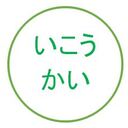 いこう
かい